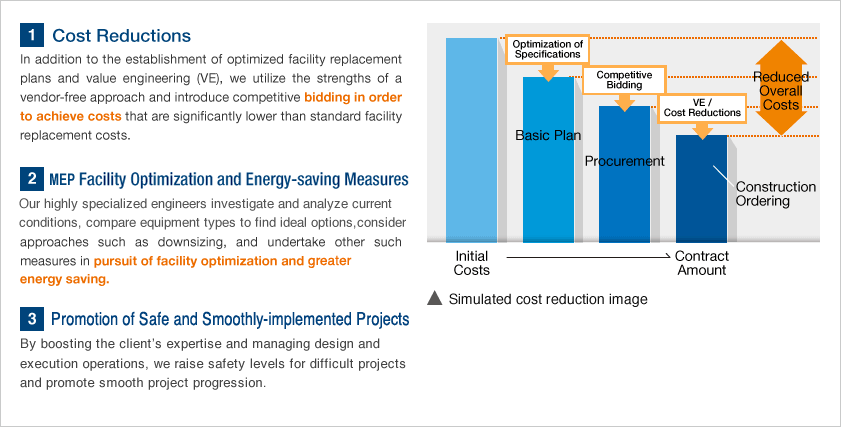 1 Cost Reductions

In addition to the establishment of optimized facility replacement plans and value engineering (VE), we utilize the strengths of a vendor-free approach and introduce competitive bidding in order to achieve costs that are significantly lower than standard facility replacement costs.

2 MEP Facility Optimization and Energy-saving Measures

Our highly specialized engineers investigate and analyze current conditions, compare equipment types to find ideal options,consider approaches such as downsizing, and undertake other such measures in pursuit of facility optimization and greater energy saving.

3 Promotion of Safe and Smoothly-implemented Projects

By boosting the client's expertise and managing design and execution operations, we raise safety levels for difficult projects and promote smooth project progression.

Optimization of Specifications

Competitive Bidding

VE / Cost Reductions

Reduced Overall Costs

Basic Plan

Procurement

Construction Ordering

Initial Costs

Contract Amount

▲ Simulated cost reduction image